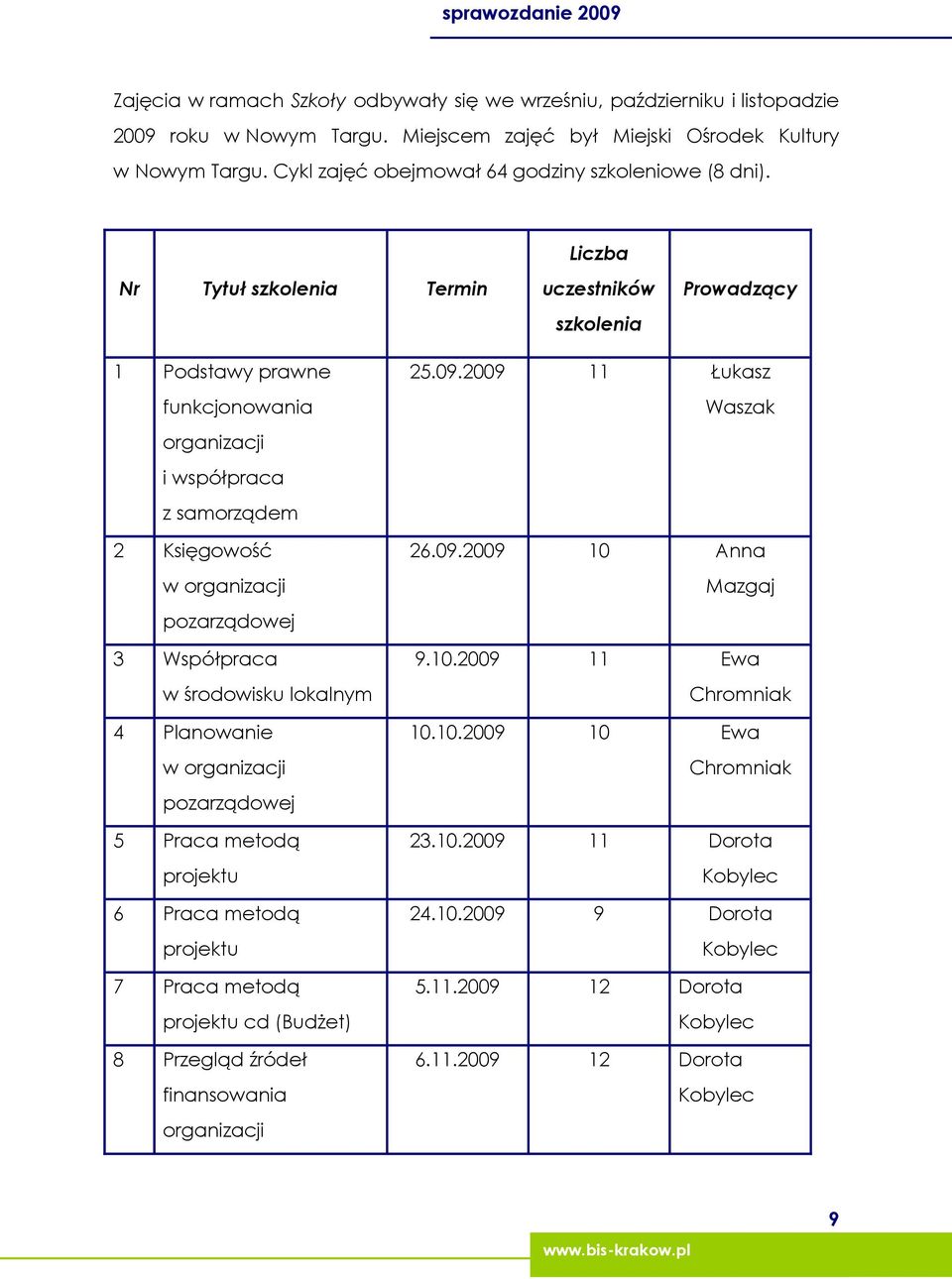 sprawozdanie 2009

Zajęcia w ramach Szkoły odbywały się we wrześniu, październiku i listopadzie 2009 roku w Nowym Targu. Miejscem zajęć był Miejski Ośrodek Kultury w Nowym Targu. Cykl zajęć obejmował 64 godziny szkoleniowe (8 dni).

| Nr | Tytuł szkolenia | Termin | Liczba uczestników szkolenia | Prowadzący |
|---|---|---|---|---|
| 1 | Podstawy prawne funkcjonowania organizacji i współpraca z samorządem | 25.09.2009 | 11 | Łukasz Waszak |
| 2 | Księgowość w organizacji pozarządowej | 26.09.2009 | 10 | Anna Mazgaj |
| 3 | Współpraca w środowisku lokalnym | 9.10.2009 | 11 | Ewa Chromniak |
| 4 | Planowanie w organizacji pozarządowej | 10.10.2009 | 10 | Ewa Chromniak |
| 5 | Praca metodą projektu | 23.10.2009 | 11 | Dorota Kobylec |
| 6 | Praca metodą projektu | 24.10.2009 | 9 | Dorota Kobylec |
| 7 | Praca metodą projektu cd (Budżet) | 5.11.2009 | 12 | Dorota Kobylec |
| 8 | Przegląd źródeł finansowania organizacji | 6.11.2009 | 12 | Dorota Kobylec |

9

www.bis-krakow.pl